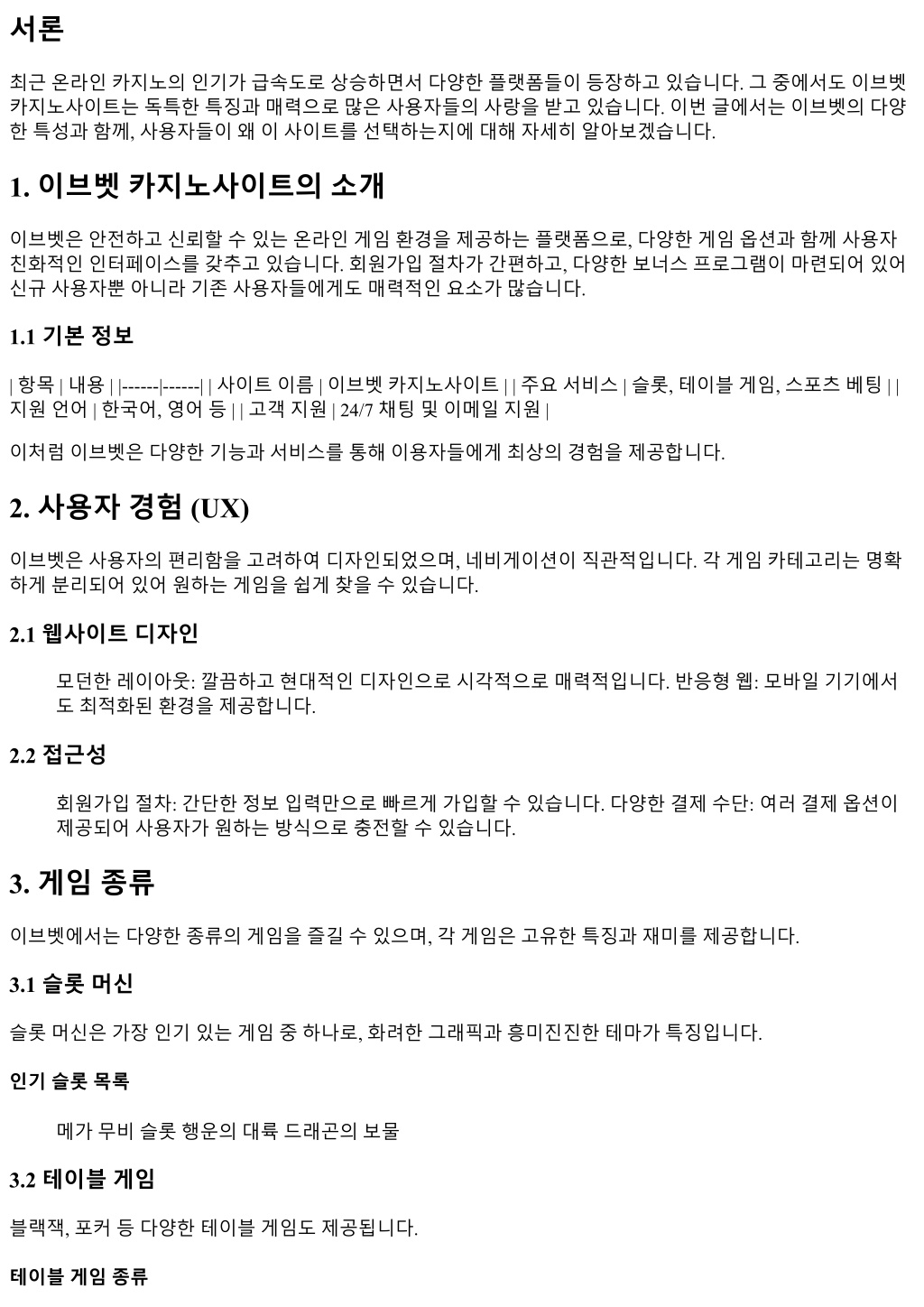 서론

최근 온라인 카지노의 인기가 급속도로 상승하면서 다양한 플랫폼들이 등장하고 있습니다. 그 중에서도 이브벳 카지노사이트는 독특한 특징과 매력으로 많은 사용자들의 사랑을 받고 있습니다. 이번 글에서는 이브벳의 다양한 특성과 함께, 사용자들이 왜 이 사이트를 선택하는지에 대해 자세히 알아보겠습니다.

1. 이브벳 카지노사이트의 소개

이브벳은 안전하고 신뢰할 수 있는 온라인 게임 환경을 제공하는 플랫폼으로, 다양한 게임 옵션과 함께 사용자 친화적인 인터페이스를 갖추고 있습니다. 회원가입 절차가 간편하고, 다양한 보너스 프로그램이 마련되어 있어 신규 사용자뿐 아니라 기존 사용자들에게도 매력적인 요소가 많습니다.

1.1 기본 정보

| 항목 | 내용 | |------|------| | 사이트 이름 | 이브벳 카지노사이트 | | 주요 서비스 | 슬롯, 테이블 게임, 스포츠 베팅 | | 지원 언어 | 한국어, 영어 등 | | 고객 지원 | 24/7 채팅 및 이메일 지원 |

이처럼 이브벳은 다양한 기능과 서비스를 통해 이용자들에게 최상의 경험을 제공합니다.

2. 사용자 경험 (UX)

이브벳은 사용자의 편리함을 고려하여 디자인되었으며, 네비게이션이 직관적입니다. 각 게임 카테고리는 명확하게 분리되어 있어 원하는 게임을 쉽게 찾을 수 있습니다.

2.1 웹사이트 디자인

모던한 레이아웃: 깔끔하고 현대적인 디자인으로 시각적으로 매력적입니다. 반응형 웹: 모바일 기기에서도 최적화된 환경을 제공합니다.

2.2 접근성

회원가입 절차: 간단한 정보 입력만으로 빠르게 가입할 수 있습니다. 다양한 결제 수단: 여러 결제 옵션이 제공되어 사용자가 원하는 방식으로 충전할 수 있습니다.

3. 게임 종류

이브벳에서는 다양한 종류의 게임을 즐길 수 있으며, 각 게임은 고유한 특징과 재미를 제공합니다.

3.1 슬롯 머신

슬롯 머신은 가장 인기 있는 게임 중 하나로, 화려한 그래픽과 흥미진진한 테마가 특징입니다.

인기 슬롯 목록

메가 무비 슬롯 행운의 대륙 드래곤의 보물

3.2 테이블 게임

블랙잭, 포커 등 다양한 테이블 게임도 제공됩니다.

테이블 게임 종류